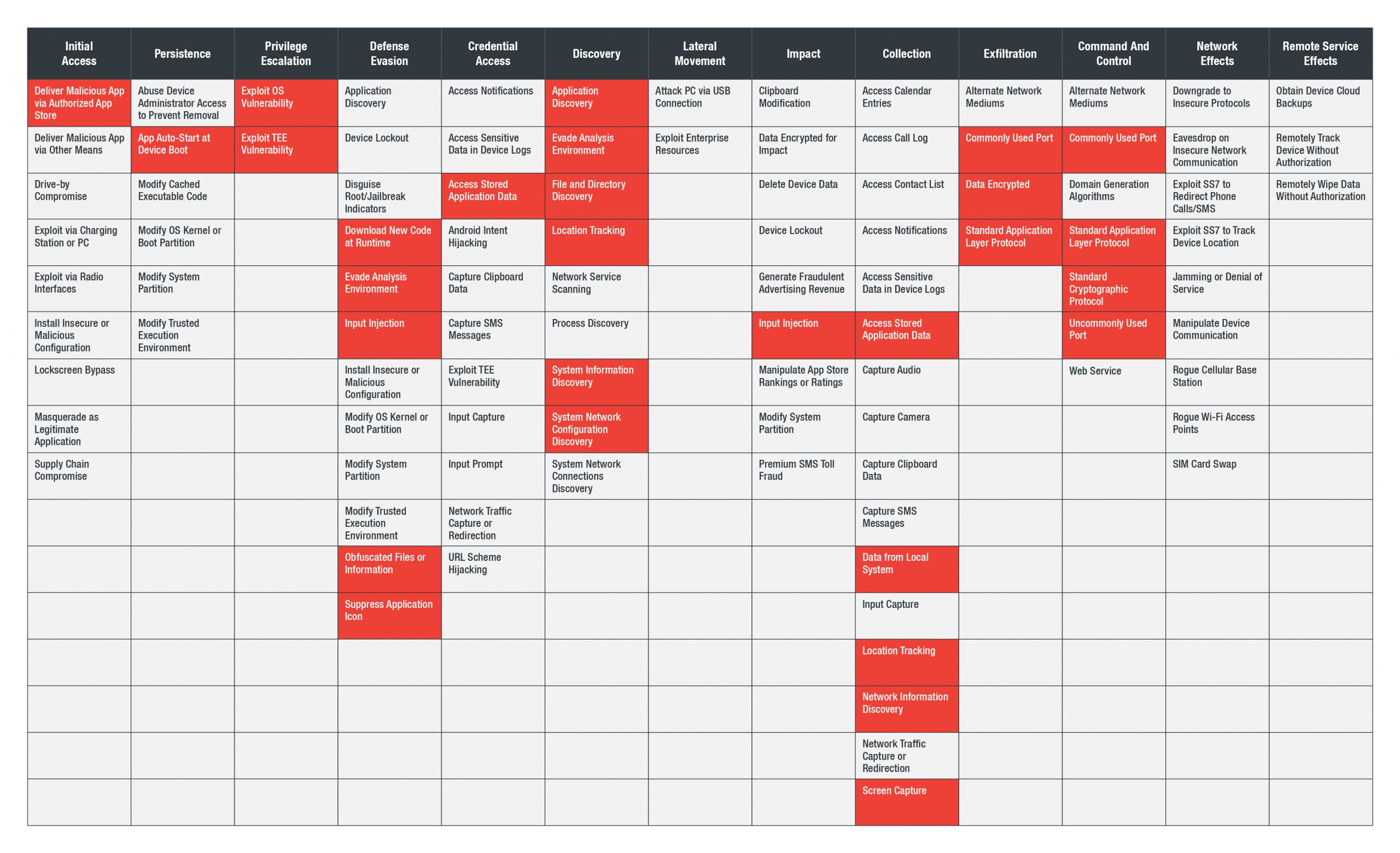 | Initial Access | Persistence | Privilege Escalation | Defense Evasion | Credential Access | Discovery | Lateral Movement | Impact | Collection | Exfiltration | Command And Control | Network Effects | Remote Service Effects |
|---|---|---|---|---|---|---|---|---|---|---|---|---|
| Deliver Malicious App via Authorized App Store | Abuse Device Administrator Access to Prevent Removal | Exploit OS Vulnerability | Application Discovery | Access Notifications | Application Discovery | Attack PC via USB Connection | Clipboard Modification | Access Calendar Entries | Alternate Network Mediums | Alternate Network Mediums | Downgrade to Insecure Protocols | Obtain Device Cloud Backups |
| Deliver Malicious App via Other Means | App Auto-Start at Device Boot | Exploit TEE Vulnerability | Device Lockout | Access Sensitive Data in Device Logs | Evade Analysis Environment | Exploit Enterprise Resources | Data Encrypted for Impact | Access Call Log | Commonly Used Port | Commonly Used Port | Eavesdrop on Insecure Network Communication | Remotely Track Device Without Authorization |
| Drive-by Compromise | Modify Cached Executable Code | | Disguise Root/Jailbreak Indicators | Access Stored Application Data | File and Directory Discovery | | Delete Device Data | Access Contact List | Data Encrypted | Domain Generation Algorithms | Exploit SS7 to Redirect Phone Calls/SMS | Remotely Wipe Data Without Authorization |
| Exploit via Charging Station or PC | Modify OS Kernel or Boot Partition | | Download New Code at Runtime | Android Intent Hijacking | Location Tracking | | Device Lockout | Access Notifications | Standard Application Layer Protocol | Standard Application Layer Protocol | Exploit SS7 to Track Device Location | |
| Exploit via Radio Interfaces | Modify System Partition | | Evade Analysis Environment | Capture Clipboard Data | Network Service Scanning | | Generate Fraudulent Advertising Revenue | Access Sensitive Data in Device Logs | | Standard Cryptographic Protocol | Jamming or Denial of Service | |
| Install Insecure or Malicious Configuration | Modify Trusted Execution Environment | | Input Injection | Capture SMS Messages | Process Discovery | | Input Injection | Access Stored Application Data | | Uncommonly Used Port | Manipulate Device Communication | |
| Lockscreen Bypass | | | Install Insecure or Malicious Configuration | Exploit TEE Vulnerability | System Information Discovery | | Manipulate App Store Rankings or Ratings | Capture Audio | | Web Service | Rogue Cellular Base Station | |
| Masquerade as Legitimate Application | | | Modify OS Kernel or Boot Partition | Input Capture | System Network Configuration Discovery | | Modify System Partition | Capture Camera | | | Rogue Wi-Fi Access Points | |
| Supply Chain Compromise | | | Modify System Partition | Input Prompt | System Network Connections Discovery | | Premium SMS Toll Fraud | Capture Clipboard Data | | | SIM Card Swap | |
| | | | Modify Trusted Execution Environment | Network Traffic Capture or Redirection | | | | Capture SMS Messages | | | | |
| | | | Obfuscated Files or Information | URL Scheme Hijacking | | | | Data from Local System | | | | |
| | | | Suppress Application Icon | | | | | Input Capture | | | | |
| | | | | | | | | Location Tracking | | | | |
| | | | | | | | | Network Information Discovery | | | | |
| | | | | | | | | Network Traffic Capture or Redirection | | | | |
| | | | | | | | | Screen Capture | | | | |